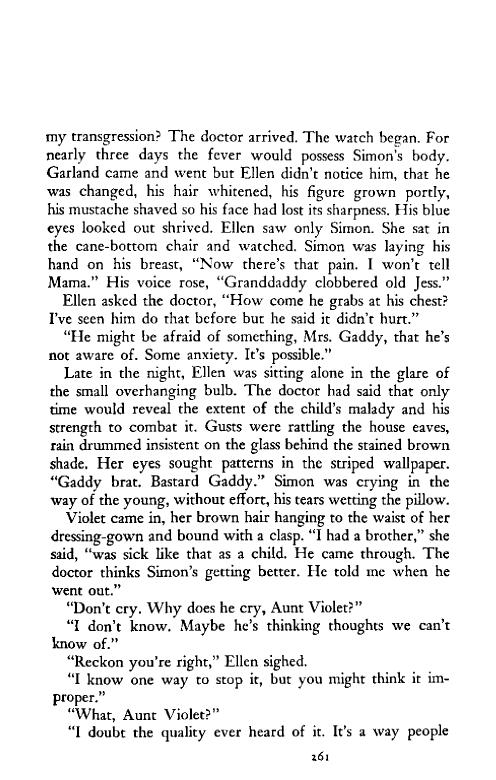 my transgression? The doctor arrived. The watch began. For nearly three days the fever would possess Simon's body. Garland came and went but Ellen didn't notice him, that he was changed, his hair whitened, his figure grown portly, his mustache shaved so his face had lost its sharpness. His blue eyes looked out shrived. Ellen saw only Simon. She sat in the cane-bottom chair and watched. Simon was laying his hand on his breast, "Now there's that pain. I won't tell Mama." His voice rose, "Granddaddy clobbered old Jess."

Ellen asked the doctor, "How come he grabs at his chest? I've seen him do that before but he said it didn't hurt."

"He might be afraid of something, Mrs. Gaddy, that he's not aware of. Some anxiety. It's possible."

Late in the night, Ellen was sitting alone in the glare of the small overhanging bulb. The doctor had said that only time would reveal the extent of the child's malady and his strength to combat it. Gusts were rattling the house eaves, rain drummed insistent on the glass behind the stained brown shade. Her eyes sought patterns in the striped wallpaper. "Gaddy brat. Bastard Gaddy." Simon was crying in the way of the young, without effort, his tears wetting the pillow.

Violet came in, her brown hair hanging to the waist of her dressing-gown and bound with a clasp. "I had a brother," she said, "was sick like that as a child. He came through. The doctor thinks Simon's getting better. He told me when he went out."

"Don't cry. Why does he cry, Aunt Violet?"

"I don't know. Maybe he's thinking thoughts we can't know of."

"Reckon you're right," Ellen sighed.

"I know one way to stop it, but you might think it improper."

"What, Aunt Violet?"

"I doubt the quality ever heard of it. It's a way people

261